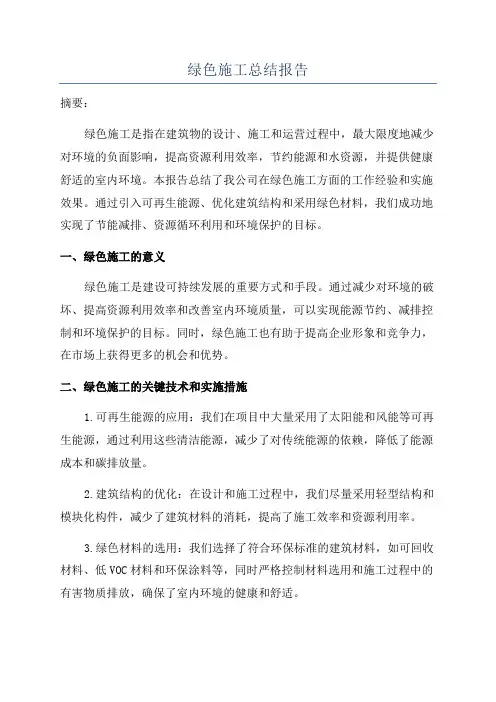 绿色施工总结报告

摘要：

绿色施工是指在建筑物的设计、施工和运营过程中，最大限度地减少对环境的负面影响，提高资源利用效率，节约能源和水资源，并提供健康舒适的室内环境。本报告总结了我公司在绿色施工方面的工作经验和实施效果。通过引入可再生能源、优化建筑结构和采用绿色材料，我们成功地实现了节能减排、资源循环利用和环境保护的目标。

一、绿色施工的意义

绿色施工是建设可持续发展的重要方式和手段。通过减少对环境的破坏、提高资源利用效率和改善室内环境质量，可以实现能源节约、减排控制和环境保护的目标。同时，绿色施工也有助于提高企业形象和竞争力，在市场上获得更多的机会和优势。

二、绿色施工的关键技术和实施措施

1.可再生能源的应用：我们在项目中大量采用了太阳能和风能等可再生能源，通过利用这些清洁能源，减少了对传统能源的依赖，降低了能源成本和碳排放量。

2.建筑结构的优化：在设计和施工过程中，我们尽量采用轻型结构和模块化构件，减少了建筑材料的消耗，提高了施工效率和资源利用率。

3.绿色材料的选用：我们选择了符合环保标准的建筑材料，如可回收材料、低VOC材料和环保涂料等，同时严格控制材料选用和施工过程中的有害物质排放，确保了室内环境的健康和舒适。